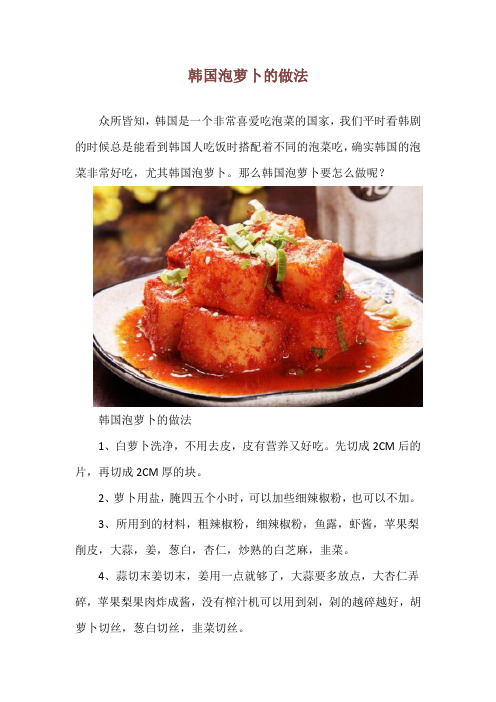 韩国泡萝卜的做法

众所皆知，韩国是一个非常喜爱吃泡菜的国家，我们平时看韩剧的时候总是能看到韩国人吃饭时搭配着不同的泡菜吃，确实韩国的泡菜非常好吃，尤其韩国泡萝卜。那么韩国泡萝卜要怎么做呢？

韩国泡萝卜的做法

1、白萝卜洗净，不用去皮，皮有营养又好吃。先切成 2CM 后的片，再切成 2CM 厚的块。

2、萝卜用盐，腌四五个小时，可以加些细辣椒粉，也可以不加。

3、所用到的材料，粗辣椒粉，细辣椒粉，鱼露，虾酱，苹果梨削皮，大蒜，姜，葱白，杏仁，炒熟的白芝麻，韭菜。

4、蒜切末姜切末，姜用一点就够了，大蒜要多放点，大杏仁弄碎，苹果梨果肉炸成酱，没有榨汁机可以用到剁，剁的越碎越好，胡萝卜切丝，葱白切丝，韭菜切丝。